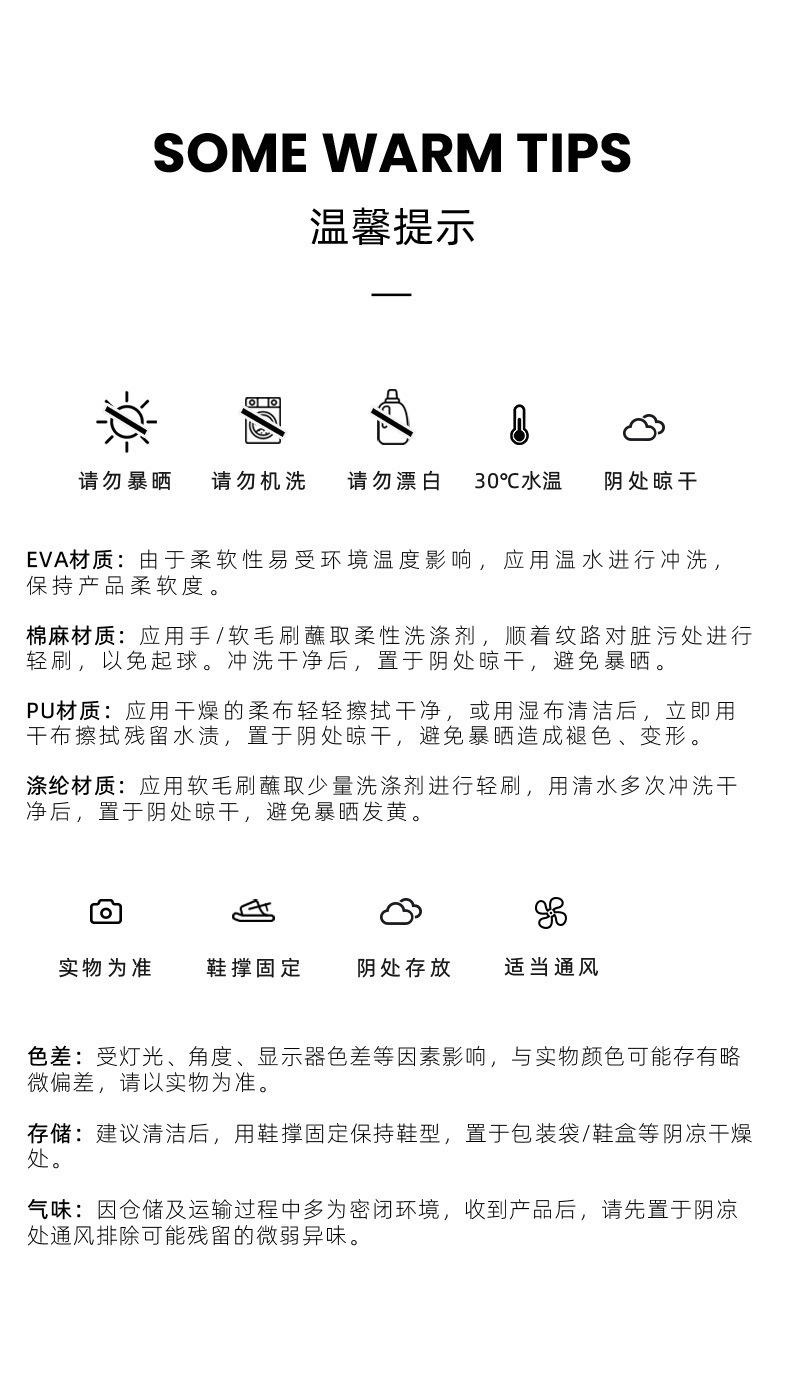 SOME WARM TIPS

温馨提示

请勿暴晒 请勿机洗 请勿漂白 30℃水温 阴处晾干

EVA材质：由于柔软性易受环境温度影响，应用温水进行冲洗，保持产品柔软度。

棉麻材质：应用手/软毛刷蘸取柔性洗涤剂，顺着纹路对脏污处进行轻刷，以免起球。冲洗干净后，置于阴处晾干，避免暴晒。

PU材质：应用干燥的柔布轻轻擦拭干净，或用湿布清洁后，立即用干布擦拭残留水渍，置于阴处晾干，避免暴晒造成褪色、变形。

涤纶材质：应用软毛刷蘸取少量洗涤剂进行轻刷，用清水多次冲洗干净后，置于阴处晾干，避免暴晒发黄。

实物为准 鞋撑固定 阴处存放 适当通风

色差：受灯光、角度、显示器色差等因素影响，与实物颜色可能存有略微偏差，请以实物为准。

存储：建议清洁后，用鞋撑固定保持鞋型，置于包装袋/鞋盒等阴凉干燥处。

气味：因仓储及运输过程中多为密闭环境，收到产品后，请先置于阴凉处通风排除可能残留的微弱异味。